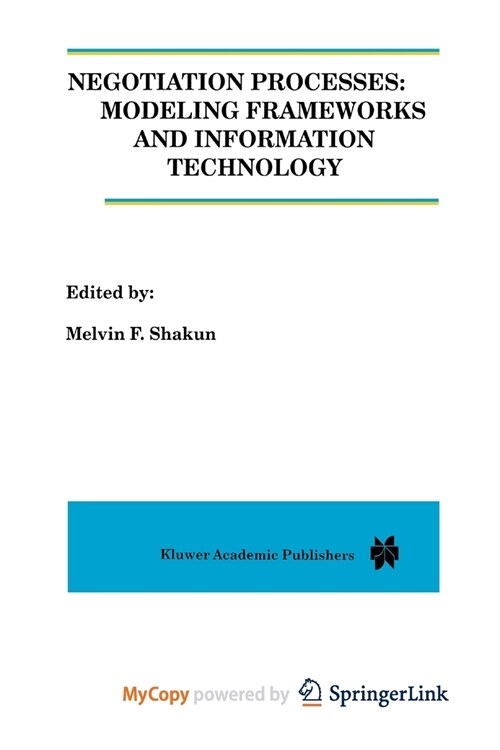 NEGOTIATION PROCESSES: MODELING FRAMEWORKS AND INFORMATION TECHNOLOGY

Edited by:

Melvin F. Shakun

Kluwer Academic Publishers

MyCopy powered by SpringerLink